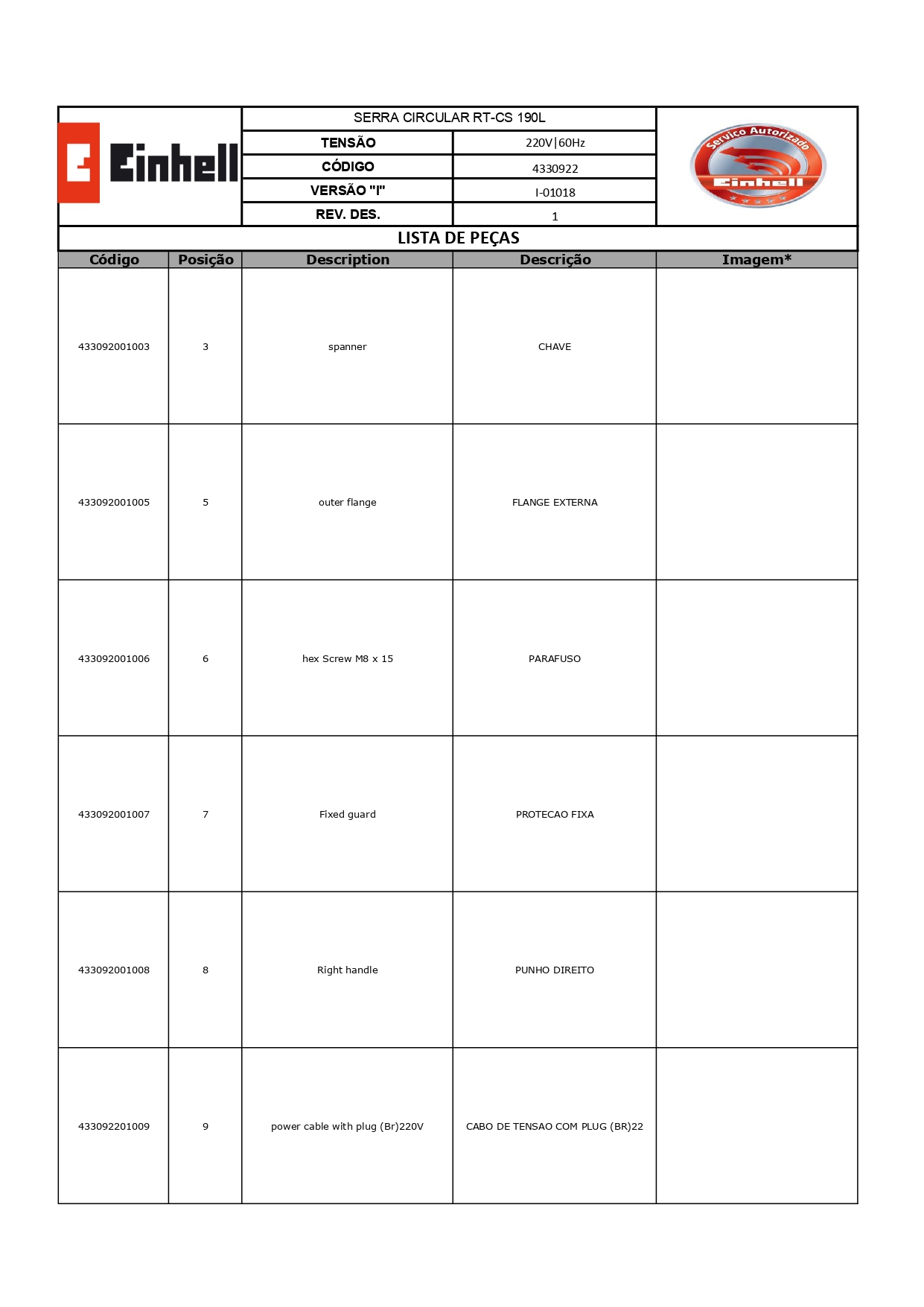 Einhell

SERRA CIRCULAR RT-CS 190L

| TENSÃO | 220V\|60Hz |
|---|---|
| CÓDIGO | 4330922 |
| VERSÃO "I" | I-01018 |
| REV. DES. | 1 |

Serviço Autorizado Einhell

LISTA DE PEÇAS

| Código | Posição | Description | Descrição | Imagem* |
|---|---|---|---|---|
| 433092001003 | 3 | spanner | CHAVE | |
| 433092001005 | 5 | outer flange | FLANGE EXTERNA | |
| 433092001006 | 6 | hex Screw M8 x 15 | PARAFUSO | |
| 433092001007 | 7 | Fixed guard | PROTECAO FIXA | |
| 433092001008 | 8 | Right handle | PUNHO DIREITO | |
| 433092201009 | 9 | power cable with plug (Br)220V | CABO DE TENSAO COM PLUG (BR)22 | |